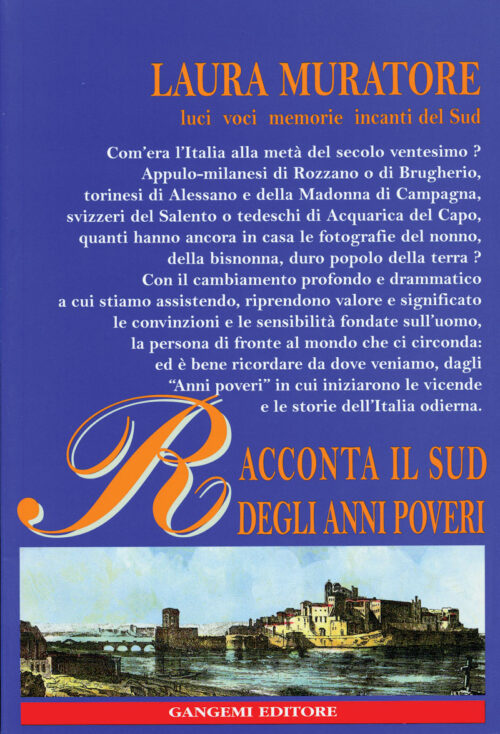 LAURA MURATORE

luci voci memorie incanti del Sud

Com'era l'Italia alla metà del secolo ventesimo ? Appulo-milanesi di Rozzano o di Brugherio, torinesi di Alessano e della Madonna di Campagna, svizzeri del Salento o tedeschi di Acquarica del Capo, quanti hanno ancora in casa le fotografie del nonno, della bisnonna, duro popolo della terra ? Con il cambiamento profondo e drammatico a cui stiamo assistendo, riprendono valore e significato le convinzioni e le sensibilità fondate sull'uomo, la persona di fronte al mondo che ci circonda: ed è bene ricordare da dove veniamo, dagli "Anni poveri" in cui iniziarono le vicende e le storie dell'Italia odierna.

RACCONTA IL SUD
DEGLI ANNI POVERI

GANGEMI EDITORE